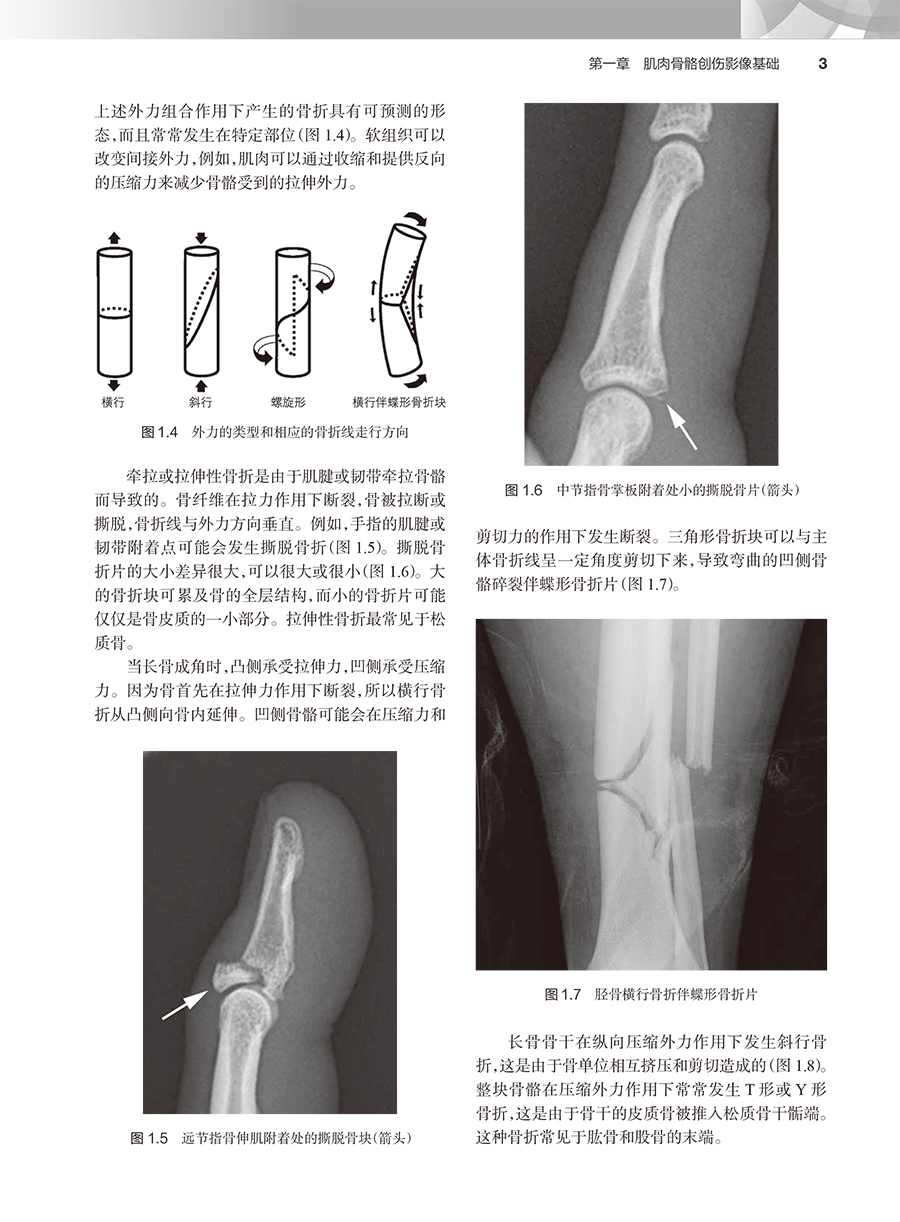 第一章　肌肉骨骼创伤影像基础　3

上述外力组合作用下产生的骨折具有可预测的形态，而且常常发生在特定部位(图 1.4)。软组织可以改变间接外力，例如，肌肉可以通过收缩和提供反向的压缩力来减少骨骼受到的拉伸外力。

横行　斜行　螺旋形　横行伴蝶形骨折块

图 1.4　外力的类型和相应的骨折线走行方向

牵拉或拉伸性骨折是由于肌腱或韧带牵拉骨骼而导致的。骨纤维在拉力作用下断裂，骨被拉断或撕脱，骨折线与外力方向垂直。例如，手指的肌腱或韧带附着点可能会发生撕脱骨折(图 1.5)。撕脱骨折片的大小差异很大，可以很大或很小(图 1.6)。大的骨折块可累及骨的全层结构，而小的骨折片可能仅仅是骨皮质的一小部分。拉伸性骨折最常见于松质骨。

当长骨成角时，凸侧承受拉伸力，凹侧承受压缩力。因为骨首先在拉伸力作用下断裂，所以横行骨折从凸侧向骨内延伸。凹侧骨骼可能会在压缩力和

图 1.5　远节指骨伸肌附着处的撕脱骨块(箭头)

图 1.6　中节指骨掌板附着处小的撕脱骨片(箭头)

剪切力的作用下发生断裂。三角形骨折块可以与主体骨折线呈一定角度剪切下来，导致弯曲的凹侧骨骼碎裂伴蝶形骨折片(图 1.7)。

图 1.7　胫骨横行骨折伴蝶形骨折片

长骨骨干在纵向压缩外力作用下发生斜行骨折，这是由于骨单位相互挤压和剪切造成的(图 1.8)。整块骨骼在压缩外力作用下常常发生 T 形或 Y 形骨折，这是由于骨干的皮质骨被推入松质骨干骺端。这种骨折常见于肱骨和股骨的末端。